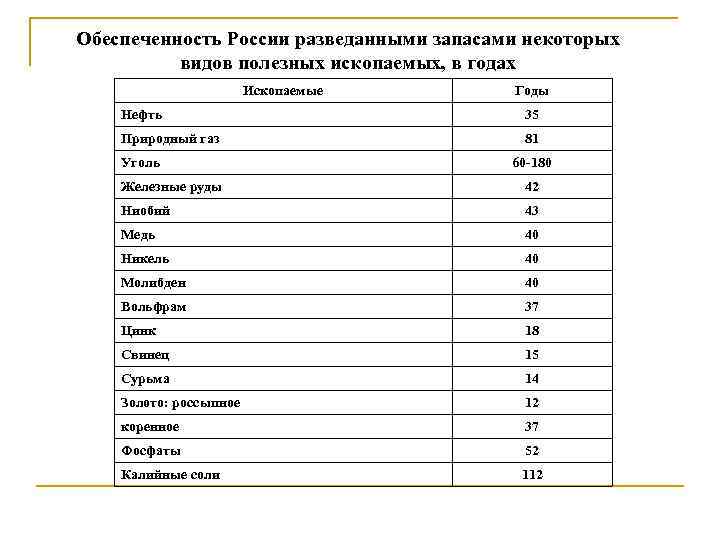 Обеспеченность России разведанными запасами некоторых видов полезных ископаемых, в годах

| Ископаемые | Годы |
|---|---|
| Нефть | 35 |
| Природный газ | 81 |
| Уголь | 60-180 |
| Железные руды | 42 |
| Ниобий | 43 |
| Медь | 40 |
| Никель | 40 |
| Молибден | 40 |
| Вольфрам | 37 |
| Цинк | 18 |
| Свинец | 15 |
| Сурьма | 14 |
| Золото: россыпное | 12 |
| коренное | 37 |
| Фосфаты | 52 |
| Калийные соли | 112 |